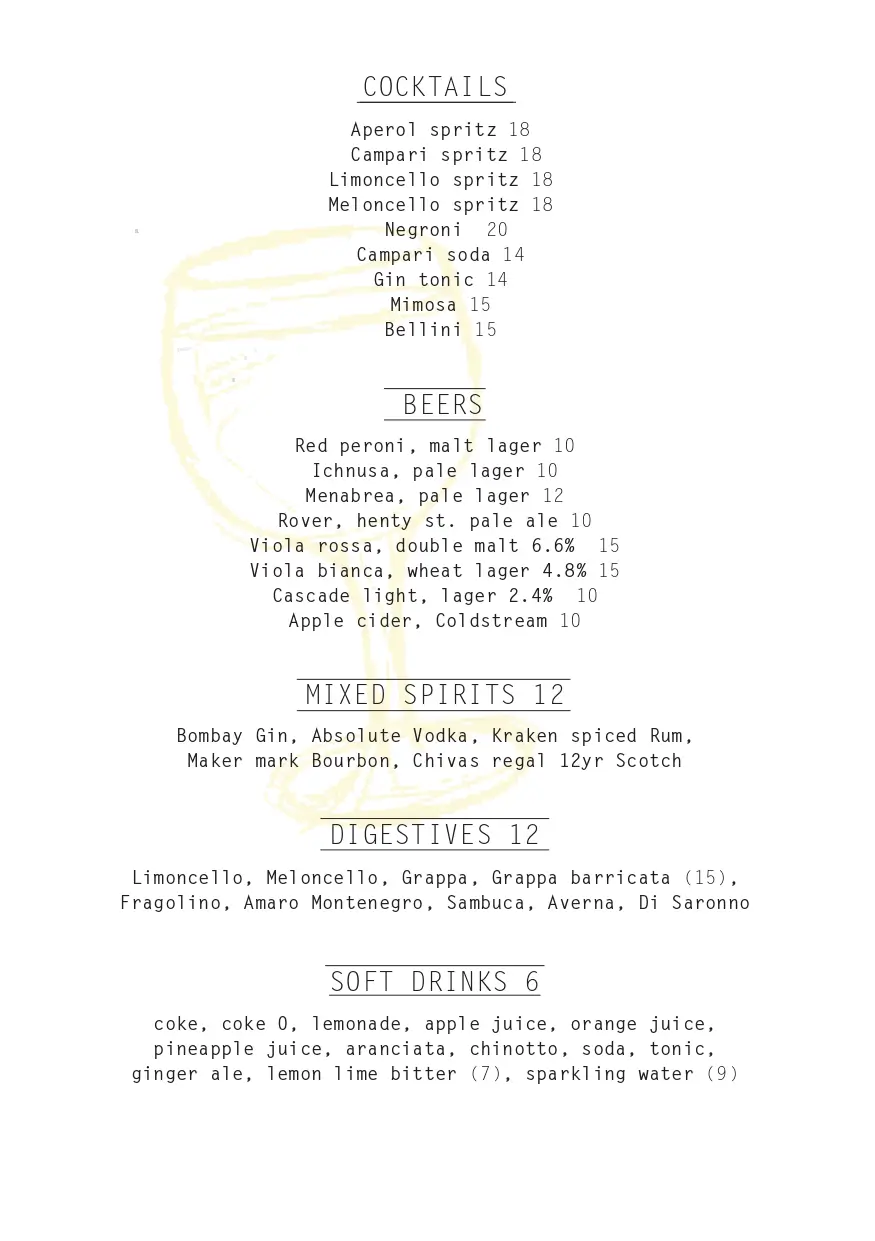 COCKTAILS

Aperol spritz 18
Campari spritz 18
Limoncello spritz 18
Meloncello spritz 18
Negroni 20
Campari soda 14
Gin tonic 14
Mimosa 15
Bellini 15

BEERS

Red peroni, malt lager 10
Ichnusa, pale lager 10
Menabrea, pale lager 12
Rover, henty st. pale ale 10
Viola rossa, double malt 6.6% 15
Viola bianca, wheat lager 4.8% 15
Cascade light, lager 2.4% 10
Apple cider, Coldstream 10

MIXED SPIRITS 12

Bombay Gin, Absolute Vodka, Kraken spiced Rum, Maker mark Bourbon, Chivas regal 12yr Scotch

DIGESTIVES 12

Limoncello, Meloncello, Grappa, Grappa barricata (15), Fragolino, Amaro Montenegro, Sambuca, Averna, Di Saronno

SOFT DRINKS 6

coke, coke 0, lemonade, apple juice, orange juice, pineapple juice, aranciata, chinotto, soda, tonic, ginger ale, lemon lime bitter (7), sparkling water (9)